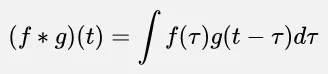 $(f * g)(t) = \int f(\tau)g(t - \tau)d\tau$